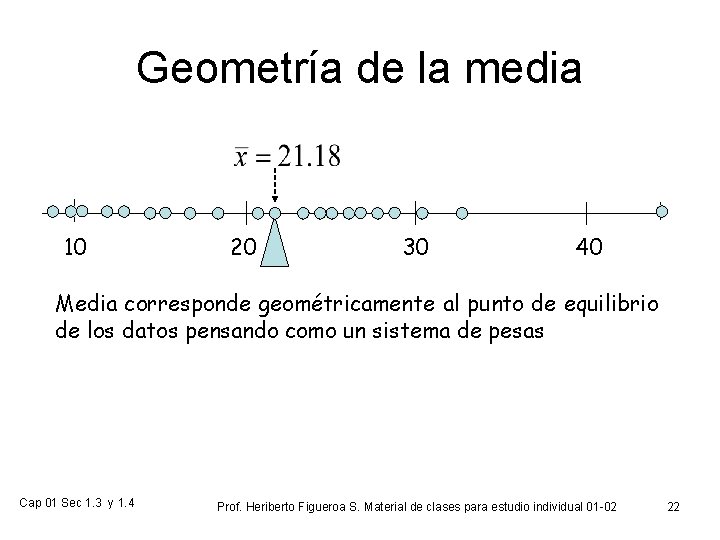 Geometría de la media

$\bar{x} = 21.18$

10 20 30 40

Media corresponde geométricamente al punto de equilibrio de los datos pensando como un sistema de pesas

Cap 01 Sec 1.3 y 1.4

Prof. Heriberto Figueroa S. Material de clases para estudio individual 01-02

22